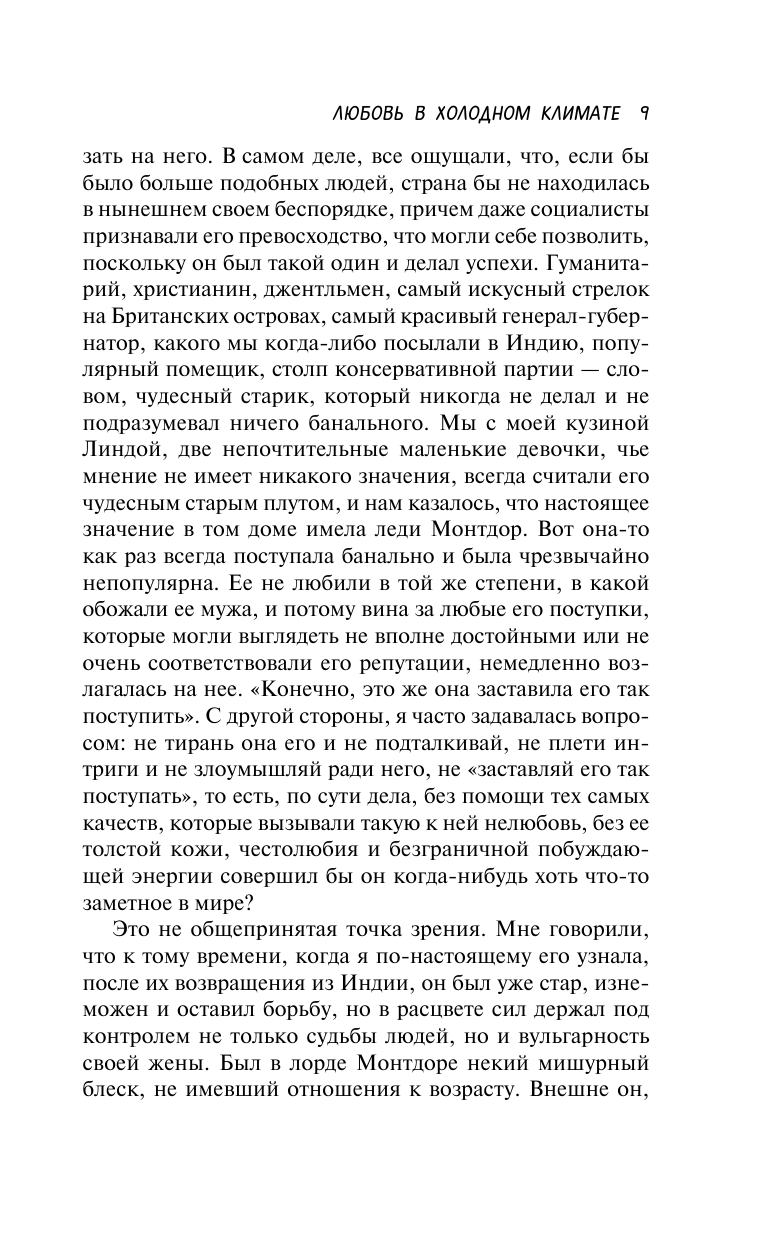 ЛЮБОВЬ В ХОЛОДНОМ КЛИМАТЕ 9

зать на него. В самом деле, все ощущали, что, если бы было больше подобных людей, страна бы не находилась в нынешнем своем беспорядке, причем даже социалисты признавали его превосходство, что могли себе позволить, поскольку он был такой один и делал успехи. Гуманитарий, христианин, джентльмен, самый искусный стрелок на Британских островах, самый красивый генерал-губернатор, какого мы когда-либо посылали в Индию, популярный помещик, столп консервативной партии — словом, чудесный старик, который никогда не делал и не подразумевал ничего банального. Мы с моей кузиной Линдой, две непочтительные маленькие девочки, чье мнение не имеет никакого значения, всегда считали его чудесным старым плутом, и нам казалось, что настоящее значение в том доме имела леди Монтдор. Вот она-то как раз всегда поступала банально и была чрезвычайно непопулярна. Ее не любили в той же степени, в какой обожали ее мужа, и потому вина за любые его поступки, которые могли выглядеть не вполне достойными или не очень соответствовали его репутации, немедленно возлагалась на нее. «Конечно, это же она заставила его так поступить». С другой стороны, я часто задавалась вопросом: не тирань она его и не подталкивай, не плети интриги и не злоумышляй ради него, не «заставляй его так поступать», то есть, по сути дела, без помощи тех самых качеств, которые вызывали такую к ней нелюбовь, без ее толстой кожи, честолюбия и безграничной побуждающей энергии совершил бы он когда-нибудь хоть что-то заметное в мире?

Это не общепринятая точка зрения. Мне говорили, что к тому времени, когда я по-настоящему его узнала, после их возвращения из Индии, он был уже стар, изнеможен и оставил борьбу, но в расцвете сил держал под контролем не только судьбы людей, но и вульгарность своей жены. Был в лорде Монтдоре некий мишурный блеск, не имевший отношения к возрасту. Внешне он,